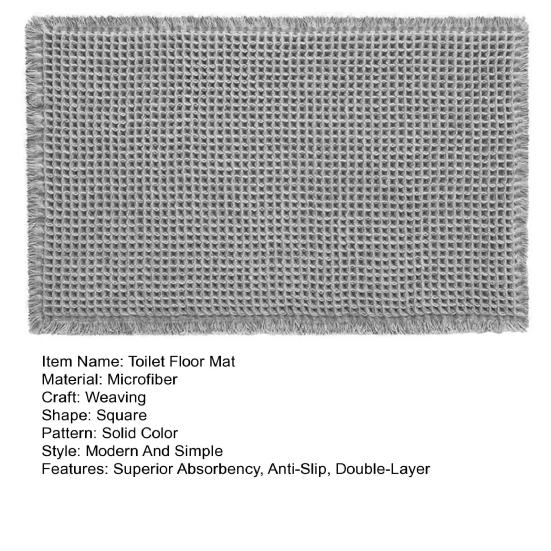 Item Name: Toilet Floor Mat
Material: Microfiber
Craft: Weaving
Shape: Square
Pattern: Solid Color
Style: Modern And Simple
Features: Superior Absorbency, Anti-Slip, Double-Layer